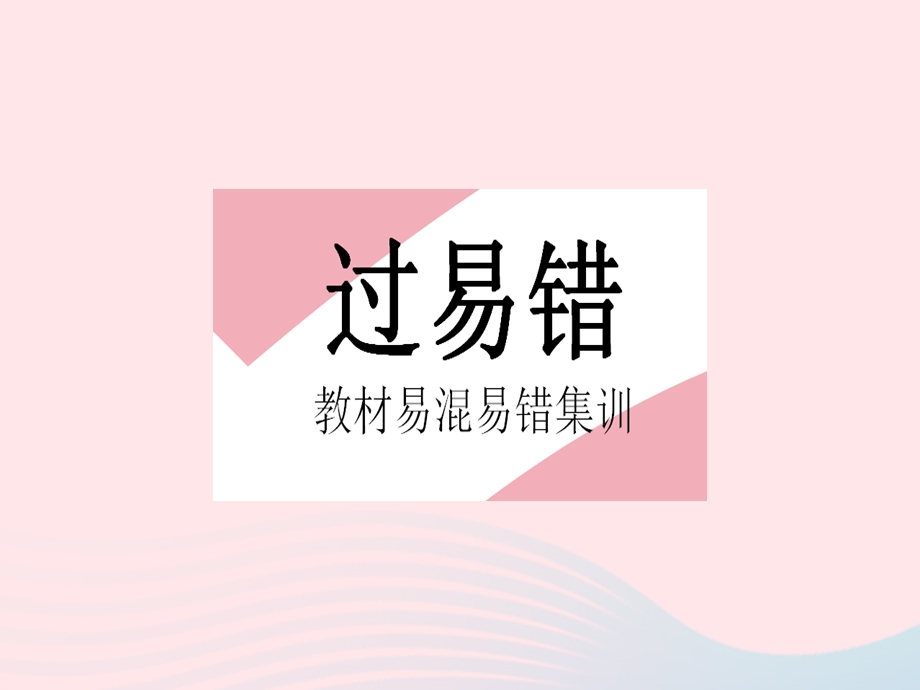 过易错

教材易混易错集训